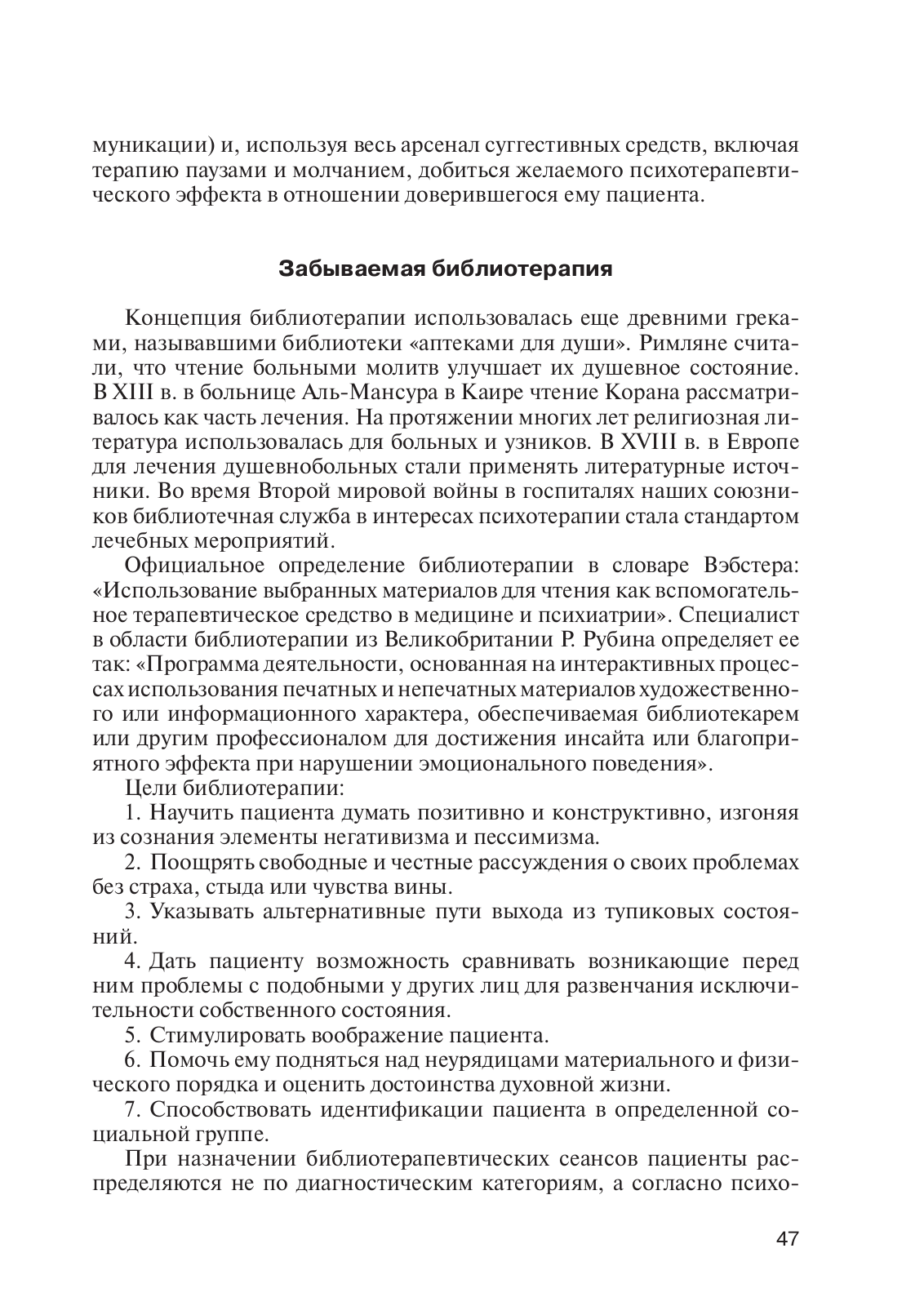 муникации) и, используя весь арсенал суггестивных средств, включая терапию паузами и молчанием, добиться желаемого психотерапевтического эффекта в отношении доверившегося ему пациента.

Забываемая библиотерапия

Концепция библиотерапии использовалась еще древними греками, называвшими библиотеки «аптеками для души». Римляне считали, что чтение больными молитв улучшает их душевное состояние. В XIII в. в больнице Аль-Мансура в Каире чтение Корана рассматривалось как часть лечения. На протяжении многих лет религиозная литература использовалась для больных и узников. В XVIII в. в Европе для лечения душевнобольных стали применять литературные источники. Во время Второй мировой войны в госпиталях наших союзников библиотечная служба в интересах психотерапии стала стандартом лечебных мероприятий.

Официальное определение библиотерапии в словаре Вэбстера: «Использование выбранных материалов для чтения как вспомогательное терапевтическое средство в медицине и психиатрии». Специалист в области библиотерапии из Великобритании Р. Рубина определяет ее так: «Программа деятельности, основанная на интерактивных процессах использования печатных и непечатных материалов художественного или информационного характера, обеспечиваемая библиотекарем или другим профессионалом для достижения инсайта или благоприятного эффекта при нарушении эмоционального поведения».

Цели библиотерапии:

1. Научить пациента думать позитивно и конструктивно, изгоняя из сознания элементы негативизма и пессимизма.

2. Поощрять свободные и честные рассуждения о своих проблемах без страха, стыда или чувства вины.

3. Указывать альтернативные пути выхода из тупиковых состояний.

4. Дать пациенту возможность сравнивать возникающие перед ним проблемы с подобными у других лиц для развенчания исключительности собственного состояния.

5. Стимулировать воображение пациента.

6. Помочь ему подняться над неурядицами материального и физического порядка и оценить достоинства духовной жизни.

7. Способствовать идентификации пациента в определенной социальной группе.

При назначении библиотерапевтических сеансов пациенты распределяются не по диагностическим категориям, а согласно психо-

47